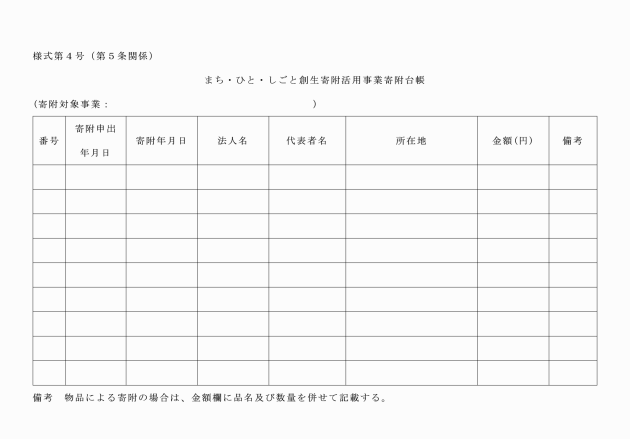 様式第４号（第５条関係）

まち・ひと・しごと創生寄附活用事業寄附台帳

（寄附対象事業：　　　　　　　　　　　　　　　）

| 番号 | 寄附申出年月日 | 寄附年月日 | 法人名 | 代表者名 | 所在地 | 金額(円) | 備考 |
|---|---|---|---|---|---|---|---|
| | | | | | | | |
| | | | | | | | |
| | | | | | | | |
| | | | | | | | |
| | | | | | | | |
| | | | | | | | |
| | | | | | | | |
| | | | | | | | |
| | | | | | | | |

備考　物品による寄附の場合は、金額欄に品名及び数量を併せて記載する。